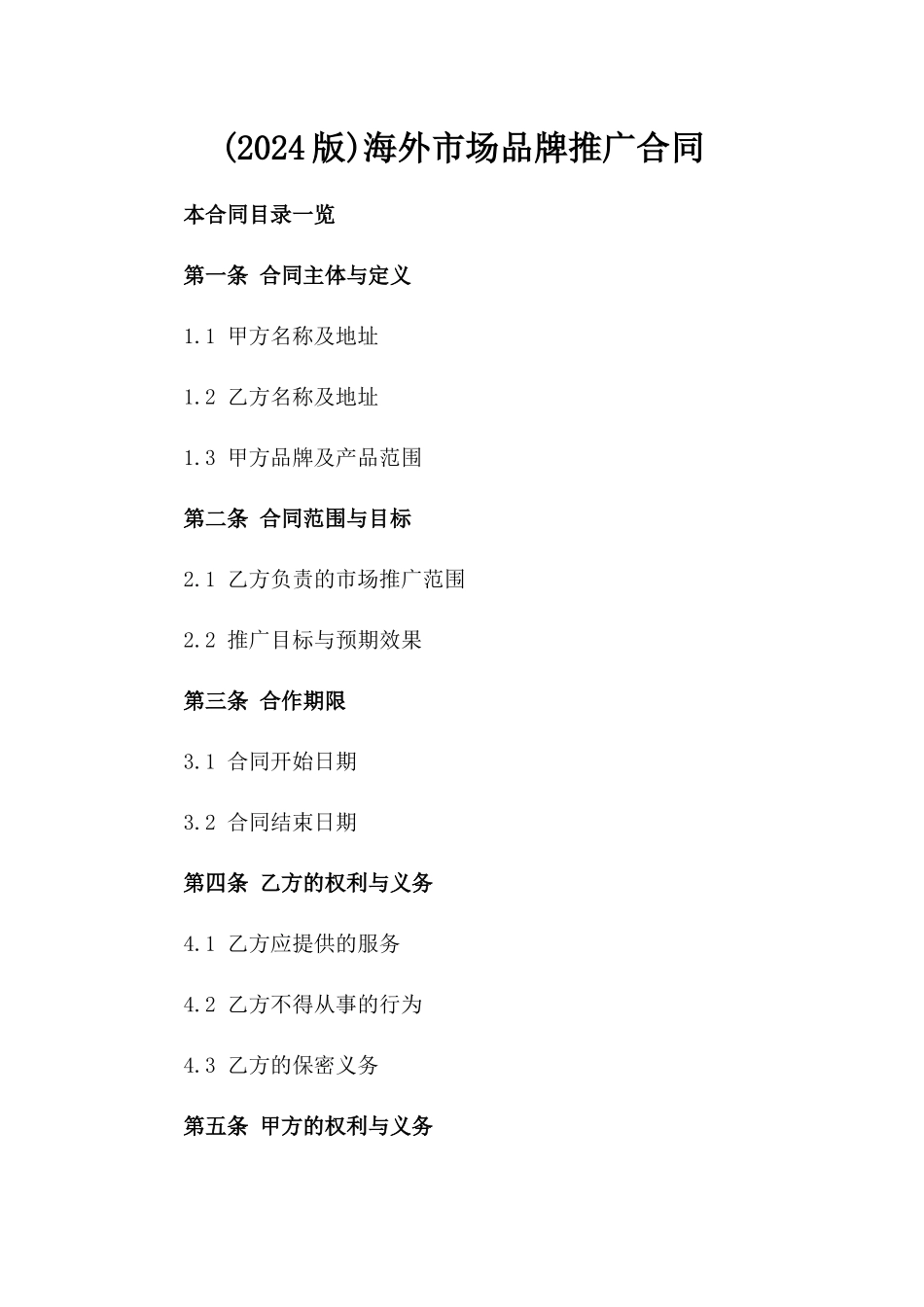 (2024版)海外市场品牌推广合同

本合同目录一览

第一条 合同主体与定义

1.1 甲方名称及地址

1.2 乙方名称及地址

1.3 甲方品牌及产品范围

第二条 合同范围与目标

2.1 乙方负责的市场推广范围

2.2 推广目标与预期效果

第三条 合作期限

3.1 合同开始日期

3.2 合同结束日期

第四条 乙方的权利与义务

4.1 乙方应提供的服务

4.2 乙方不得从事的行为

4.3 乙方的保密义务

第五条 甲方的权利与义务